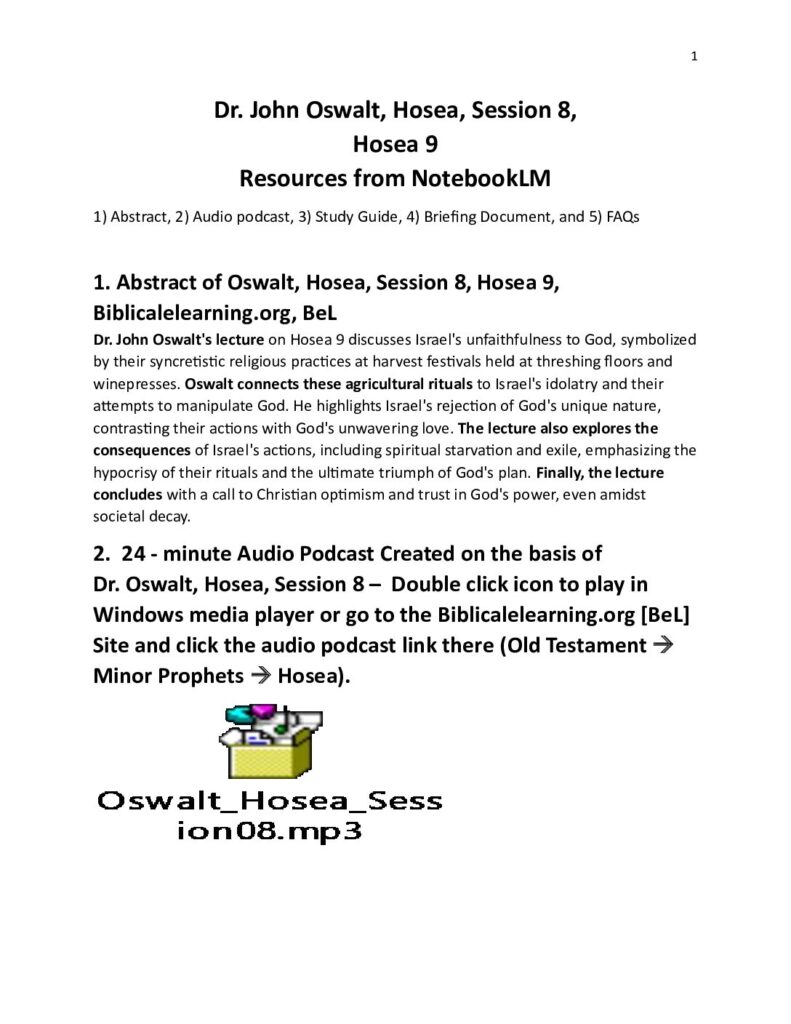 1

Dr. John Oswalt, Hosea, Session 8,
Hosea 9
Resources from NotebookLM

1) Abstract, 2) Audio podcast, 3) Study Guide, 4) Briefing Document, and 5) FAQs

1. Abstract of Oswalt, Hosea, Session 8, Hosea 9, Biblicalelearning.org, BeL

Dr. John Oswalt's lecture on Hosea 9 discusses Israel's unfaithfulness to God, symbolized by their syncretistic religious practices at harvest festivals held at threshing floors and winepresses. Oswalt connects these agricultural rituals to Israel's idolatry and their attempts to manipulate God. He highlights Israel's rejection of God's unique nature, contrasting their actions with God's unwavering love. The lecture also explores the consequences of Israel's actions, including spiritual starvation and exile, emphasizing the hypocrisy of their rituals and the ultimate triumph of God's plan. Finally, the lecture concludes with a call to Christian optimism and trust in God's power, even amidst societal decay.

2. 24 - minute Audio Podcast Created on the basis of Dr. Oswalt, Hosea, Session 8 – Double click icon to play in Windows media player or go to the Biblicalelearning.org [BeL] Site and click the audio podcast link there (Old Testament → Minor Prophets → Hosea).

Oswalt_Hosea_Session08.mp3